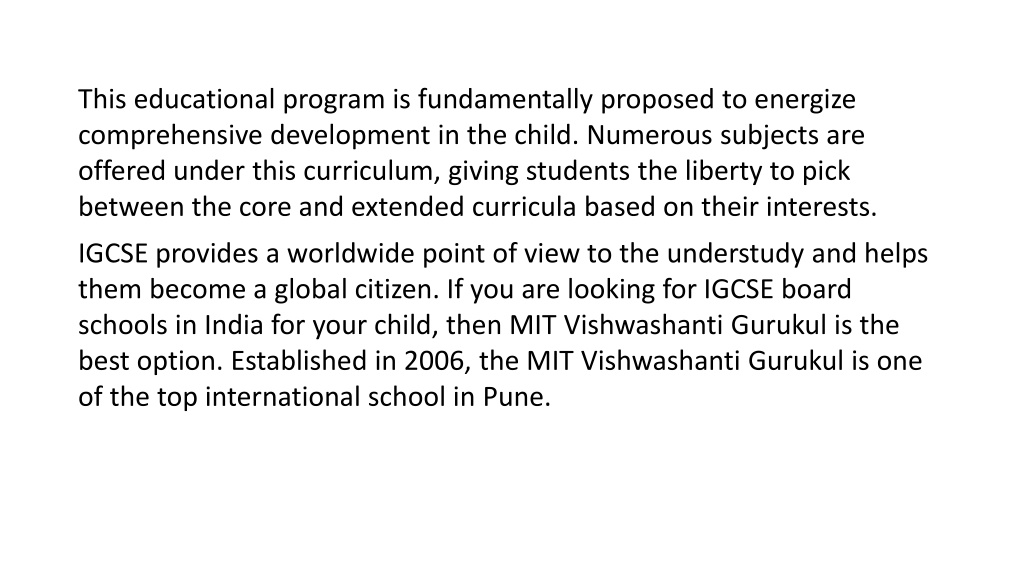 This educational program is fundamentally proposed to energize comprehensive development in the child. Numerous subjects are offered under this curriculum, giving students the liberty to pick between the core and extended curricula based on their interests.

IGCSE provides a worldwide point of view to the understudy and helps them become a global citizen. If you are looking for IGCSE board schools in India for your child, then MIT Vishwashanti Gurukul is the best option. Established in 2006, the MIT Vishwashanti Gurukul is one of the top international school in Pune.